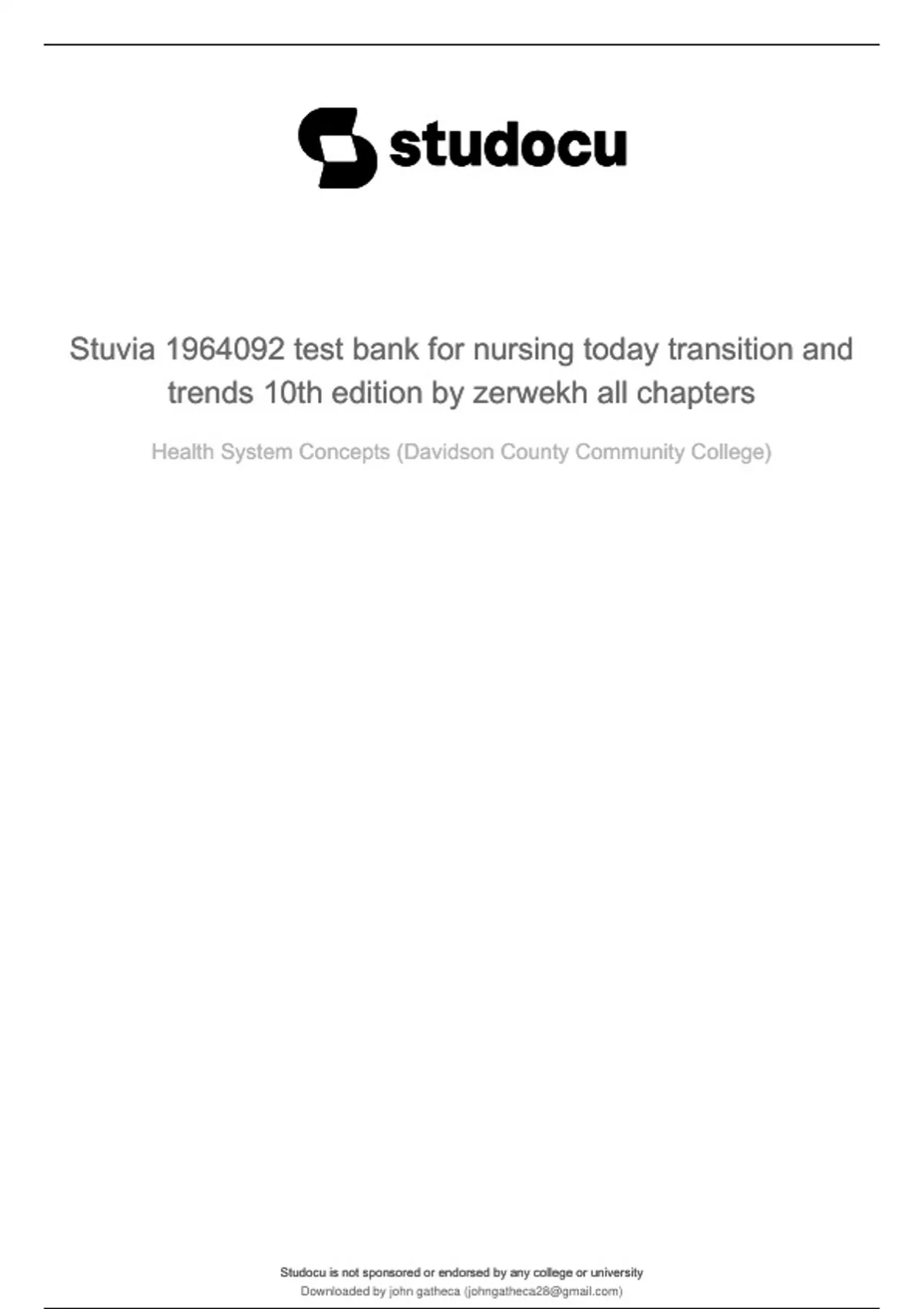 studocu

Stuvia 1964092 test bank for nursing today transition and trends 10th edition by zerwekh all chapters

Health System Concepts (Davidson County Community College)

Studocu is not sponsored or endorsed by any college or university
Downloaded by john gatheca (johngatheca28@gmail.com)